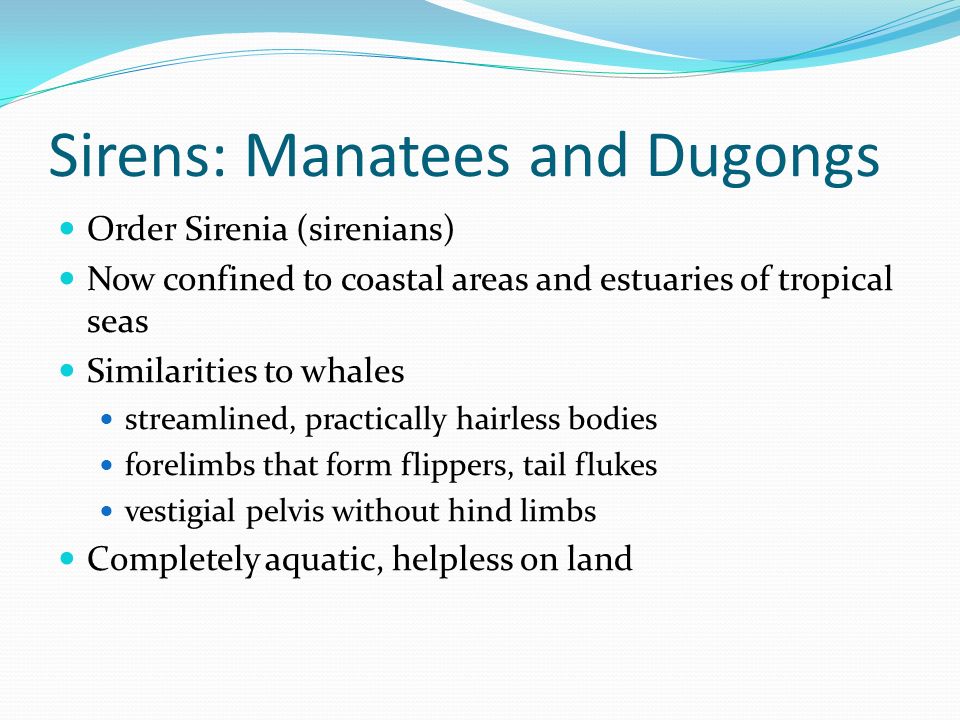 Sirens: Manatees and Dugongs

- Order Sirenia (sirenians)
- Now confined to coastal areas and estuaries of tropical seas
- Similarities to whales
  - streamlined, practically hairless bodies
  - forelimbs that form flippers, tail flukes
  - vestigial pelvis without hind limbs
- Completely aquatic, helpless on land